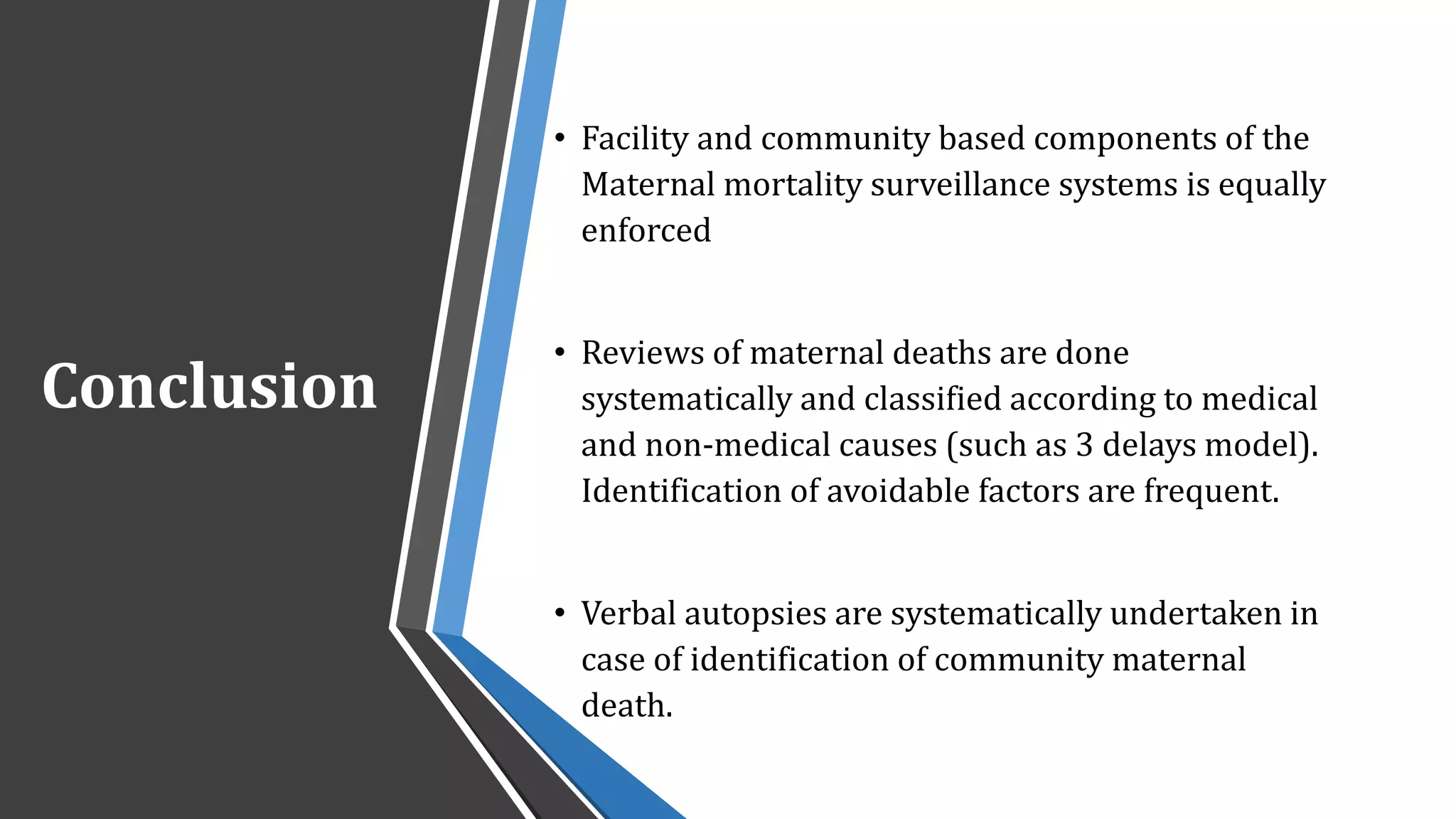 Conclusion

• Facility and community based components of the Maternal mortality surveillance systems is equally enforced

• Reviews of maternal deaths are done systematically and classified according to medical and non-medical causes (such as 3 delays model). Identification of avoidable factors are frequent.

• Verbal autopsies are systematically undertaken in case of identification of community maternal death.